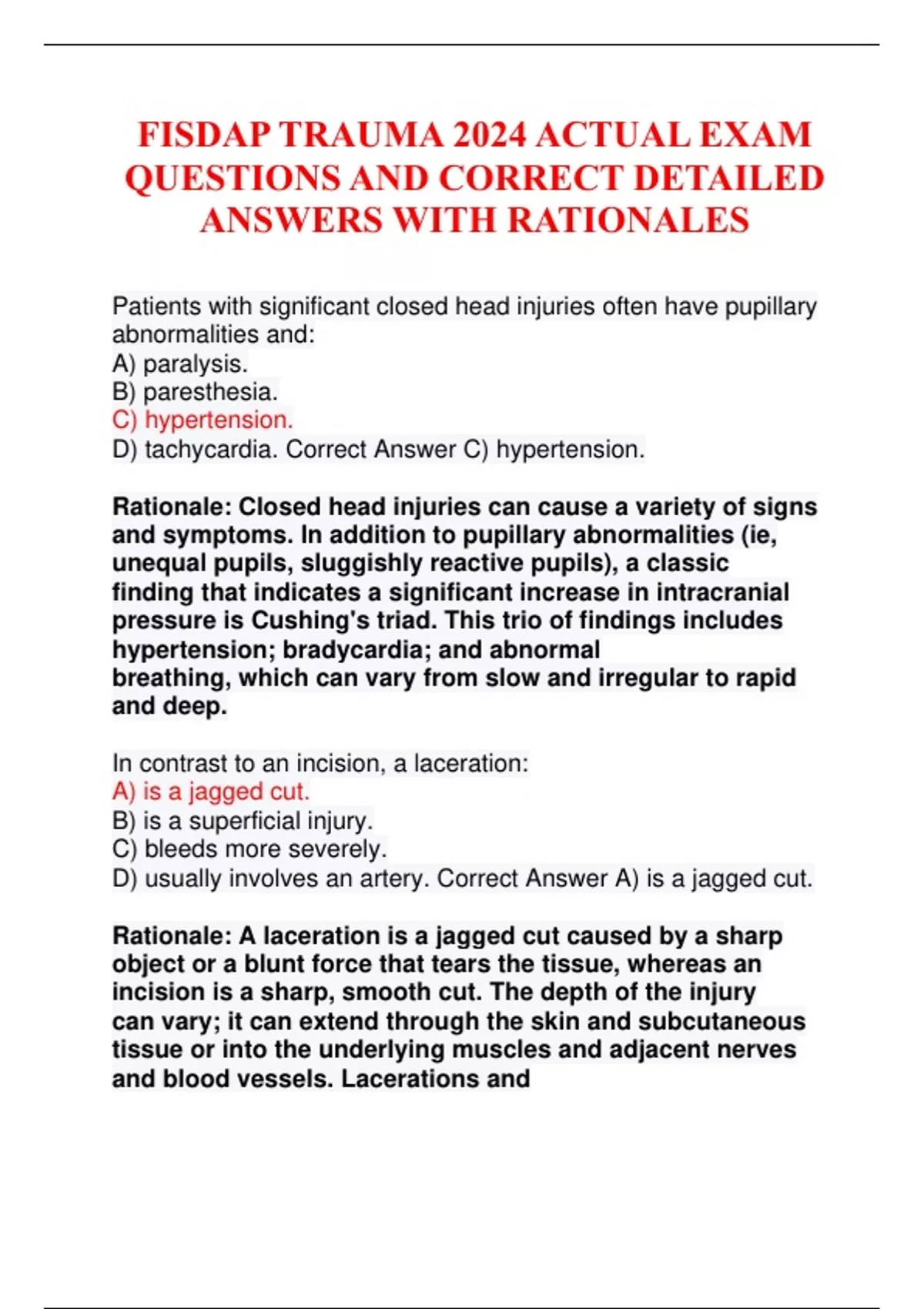 FISDAP TRAUMA 2024 ACTUAL EXAM QUESTIONS AND CORRECT DETAILED ANSWERS WITH RATIONALES

Patients with significant closed head injuries often have pupillary abnormalities and:
A) paralysis.
B) paresthesia.
C) hypertension.
D) tachycardia. Correct Answer C) hypertension.

Rationale: Closed head injuries can cause a variety of signs and symptoms. In addition to pupillary abnormalities (ie, unequal pupils, sluggishly reactive pupils), a classic finding that indicates a significant increase in intracranial pressure is Cushing's triad. This trio of findings includes hypertension; bradycardia; and abnormal breathing, which can vary from slow and irregular to rapid and deep.

In contrast to an incision, a laceration:
A) is a jagged cut.
B) is a superficial injury.
C) bleeds more severely.
D) usually involves an artery. Correct Answer A) is a jagged cut.

Rationale: A laceration is a jagged cut caused by a sharp object or a blunt force that tears the tissue, whereas an incision is a sharp, smooth cut. The depth of the injury can vary; it can extend through the skin and subcutaneous tissue or into the underlying muscles and adjacent nerves and blood vessels. Lacerations and